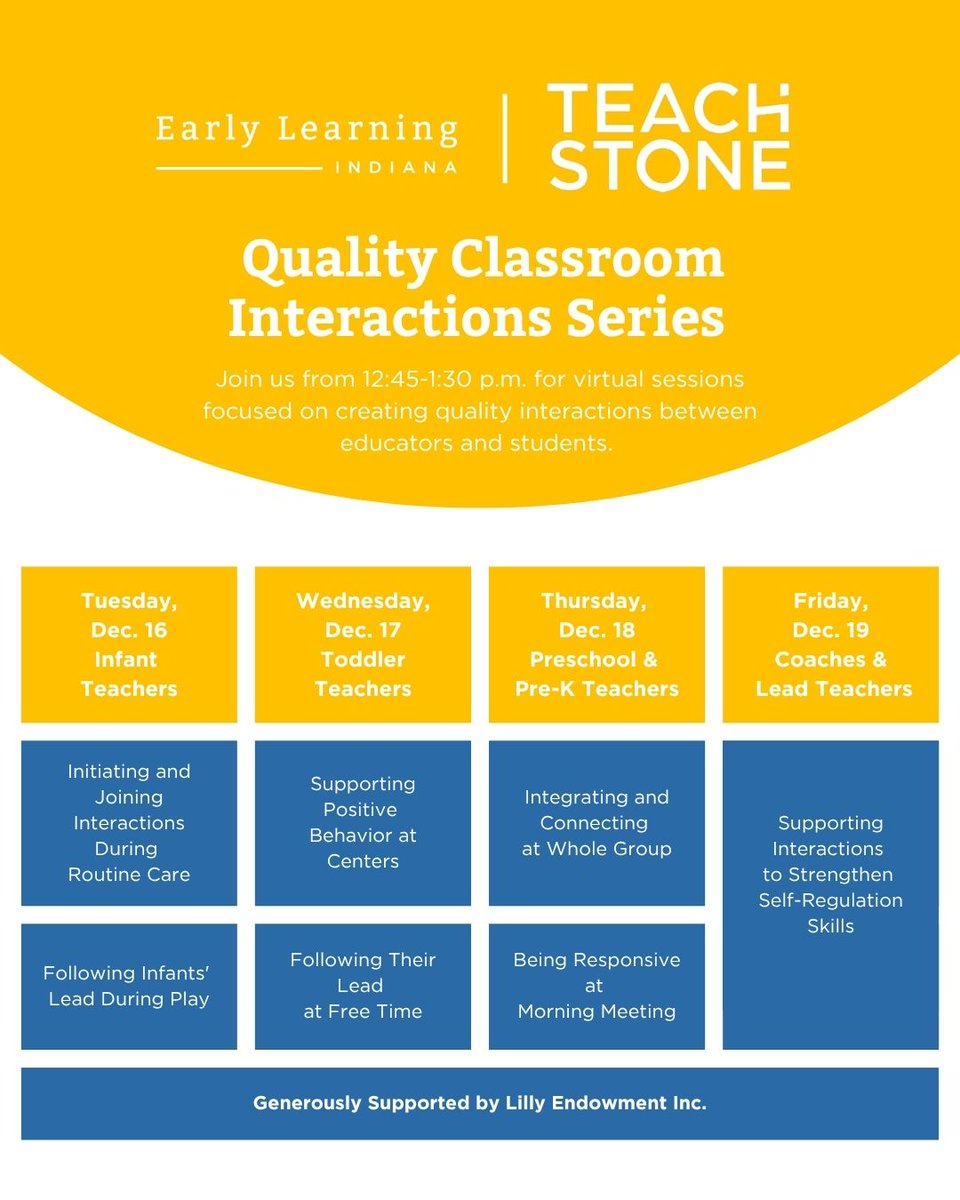 Early Learning INDIANA

TEACH STONE

Quality Classroom Interactions Series

Join us from 12:45-1:30 p.m. for virtual sessions focused on creating quality interactions between educators and students.

| Tuesday, Dec. 16 Infant Teachers | Wednesday, Dec. 17 Toddler Teachers | Thursday, Dec. 18 Preschool & Pre-K Teachers | Friday, Dec. 19 Coaches & Lead Teachers |
|---|---|---|---|
| Initiating and Joining Interactions During Routine Care | Supporting Positive Behavior at Centers | Integrating and Connecting at Whole Group | Supporting Interactions to Strengthen Self-Regulation Skills |
| Following Infants' Lead During Play | Following Their Lead at Free Time | Being Responsive at Morning Meeting | |

Generously Supported by Lilly Endowment Inc.